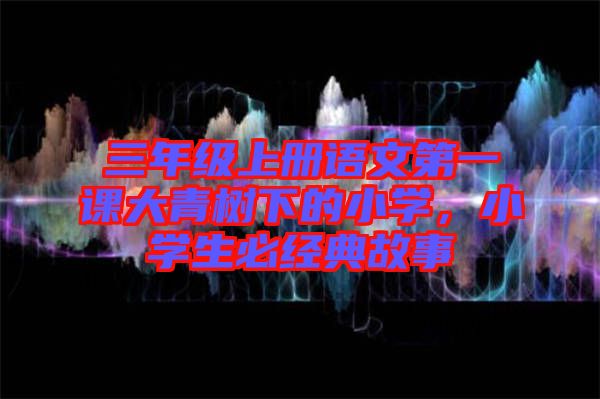 三年级上册语文第一课大青树下的小学，小学生必经典故事